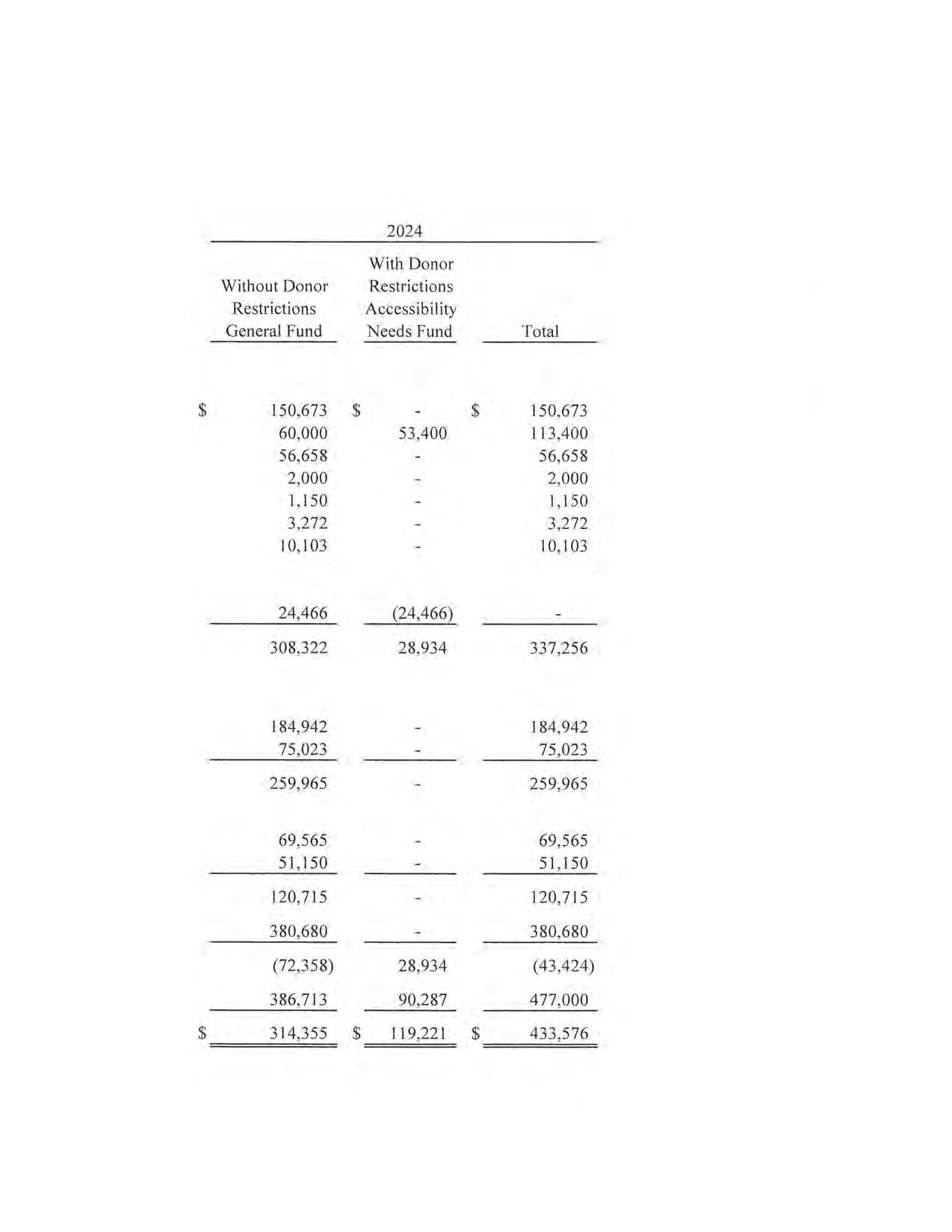 2024

| Without Donor Restrictions General Fund | With Donor Restrictions Accessibility Needs Fund | Total |
|---|---|---|
| $ 150,673 | $ - | $ 150,673 |
| 60,000 | 53,400 | 113,400 |
| 56,658 | - | 56,658 |
| 2,000 | - | 2,000 |
| 1,150 | - | 1,150 |
| 3,272 | - | 3,272 |
| 10,103 | - | 10,103 |
| 24,466 | (24,466) | - |
| 308,322 | 28,934 | 337,256 |
| 184,942 | - | 184,942 |
| 75,023 | - | 75,023 |
| 259,965 | - | 259,965 |
| 69,565 | - | 69,565 |
| 51,150 | - | 51,150 |
| 120,715 | - | 120,715 |
| 380,680 | - | 380,680 |
| (72,358) | 28,934 | (43,424) |
| 386,713 | 90,287 | 477,000 |
| $ 314,355 | $ 119,221 | $ 433,576 |